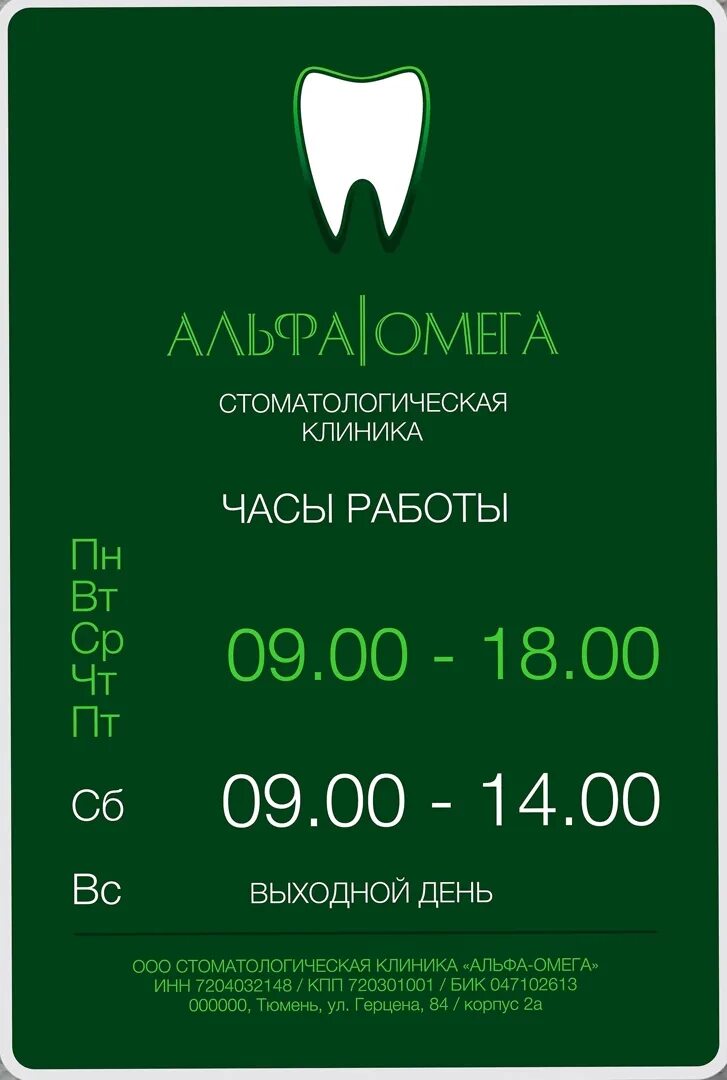 АЛЬФА|ОМЕГА

СТОМАТОЛОГИЧЕСКАЯ КЛИНИКА

ЧАСЫ РАБОТЫ

Пн
Вт
Ср
Чт
Пт
09.00 - 18.00

Сб 09.00 - 14.00

Вс ВЫХОДНОЙ ДЕНЬ

ООО СТОМАТОЛОГИЧЕСКАЯ КЛИНИКА «АЛЬФА-ОМЕГА»
ИНН 7204032148 / КПП 720301001 / БИК 047102613
000000, Тюмень, ул. Герцена, 84 / корпус 2а